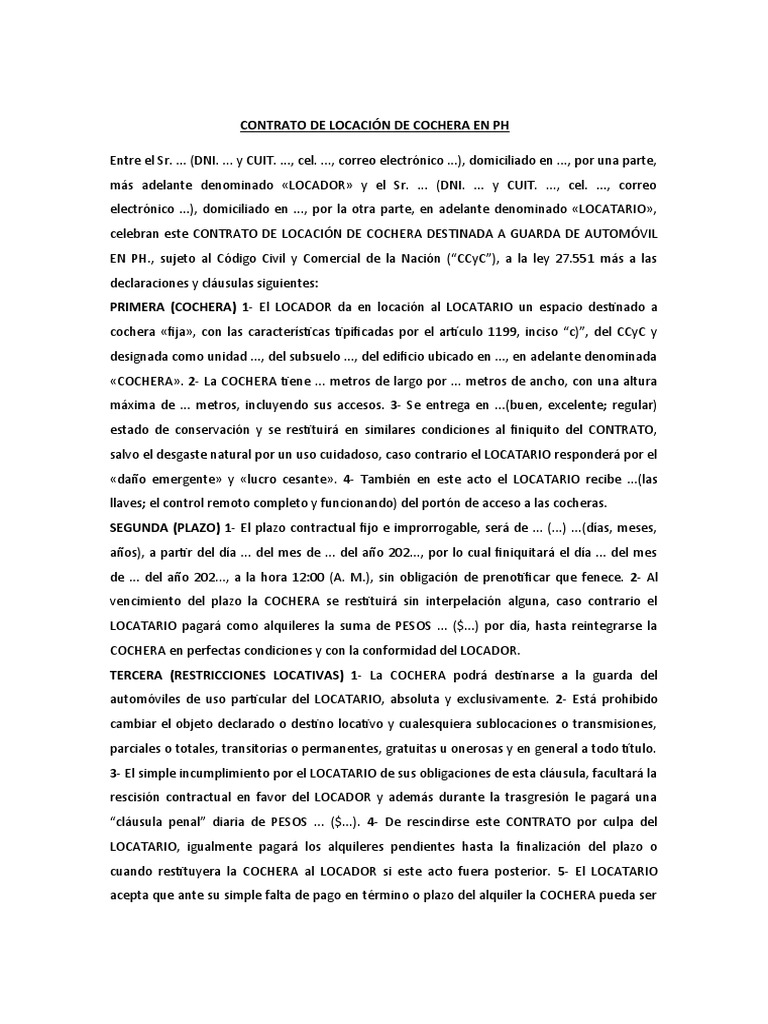 CONTRATO DE LOCACIÓN DE COCHERA EN PH

Entre el Sr. ... (DNI. ... y CUIT. ..., cel. ..., correo electrónico ...), domiciliado en ..., por una parte, más adelante denominado «LOCADOR» y el Sr. ... (DNI. ... y CUIT. ..., cel. ..., correo electrónico ...), domiciliado en ..., por la otra parte, en adelante denominado «LOCATARIO», celebran este CONTRATO DE LOCACIÓN DE COCHERA DESTINADA A GUARDA DE AUTOMÓVIL EN PH., sujeto al Código Civil y Comercial de la Nación ("CCyC"), a la ley 27.551 más a las declaraciones y cláusulas siguientes:

PRIMERA (COCHERA) 1- El LOCADOR da en locación al LOCATARIO un espacio destinado a cochera «fija», con las características tipificadas por el artículo 1199, inciso "c)", del CCyC y designada como unidad ..., del subsuelo ..., del edificio ubicado en ..., en adelante denominada «COCHERA». 2- La COCHERA tiene ... metros de largo por ... metros de ancho, con una altura máxima de ... metros, incluyendo sus accesos. 3- Se entrega en ...(buen, excelente; regular) estado de conservación y se restituirá en similares condiciones al finiquito del CONTRATO, salvo el desgaste natural por un uso cuidadoso, caso contrario el LOCATARIO responderá por el «daño emergente» y «lucro cesante». 4- También en este acto el LOCATARIO recibe ...(las llaves; el control remoto completo y funcionando) del portón de acceso a las cocheras.

SEGUNDA (PLAZO) 1- El plazo contractual fijo e improrrogable, será de ... (...) ...(días, meses, años), a partir del día ... del mes de ... del año 202..., por lo cual finiquitará el día ... del mes de ... del año 202..., a la hora 12:00 (A. M.), sin obligación de prenotificar que fenece. 2- Al vencimiento del plazo la COCHERA se restituirá sin interpelación alguna, caso contrario el LOCATARIO pagará como alquileres la suma de PESOS ... ($...) por día, hasta reintegrarse la COCHERA en perfectas condiciones y con la conformidad del LOCADOR.

TERCERA (RESTRICCIONES LOCATIVAS) 1- La COCHERA podrá destinarse a la guarda del automóviles de uso particular del LOCATARIO, absoluta y exclusivamente. 2- Está prohibido cambiar el objeto declarado o destino locativo y cualesquiera sublocaciones o transmisiones, parciales o totales, transitorias o permanentes, gratuitas u onerosas y en general a todo título. 3- El simple incumplimiento por el LOCATARIO de sus obligaciones de esta cláusula, facultará la rescisión contractual en favor del LOCADOR y además durante la trasgresión le pagará una "cláusula penal" diaria de PESOS ... ($...). 4- De rescindirse este CONTRATO por culpa del LOCATARIO, igualmente pagará los alquileres pendientes hasta la finalización del plazo o cuando restituyera la COCHERA al LOCADOR si este acto fuera posterior. 5- El LOCATARIO acepta que ante su simple falta de pago en término o plazo del alquiler la COCHERA pueda ser